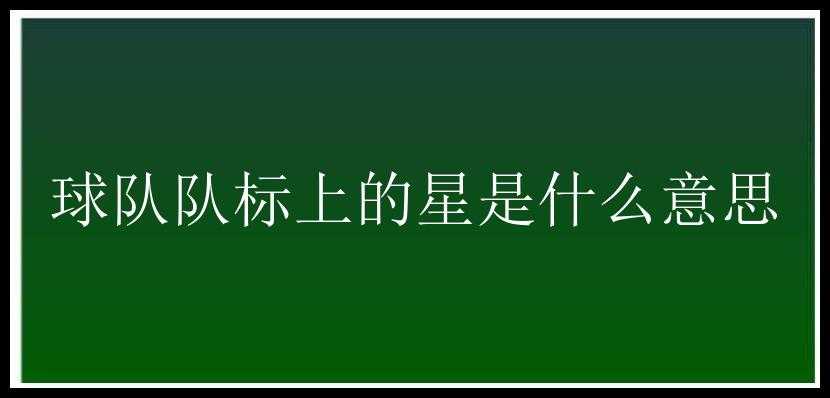 球队队标上的星是什么意思